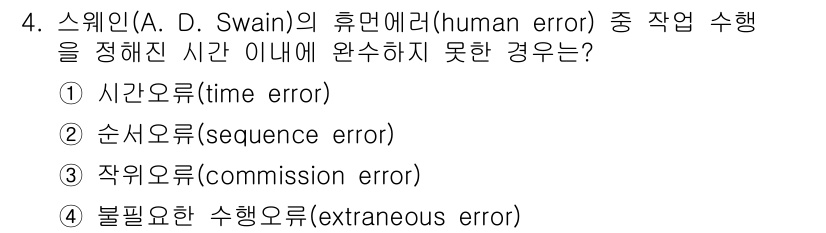 4. 스웨인(A. D. Swain)의 휴먼에러(human error) 중 작업 수행을 정해진 시간 이내에 완수하지 못한 경우는?

① 시간오류(time error)
② 순서오류(sequence error)
③ 작위오류(commission error)
④ 불필요한 수행오류(extraneous error)